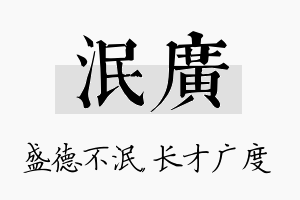 泯廣

盛德不泯 长才广度